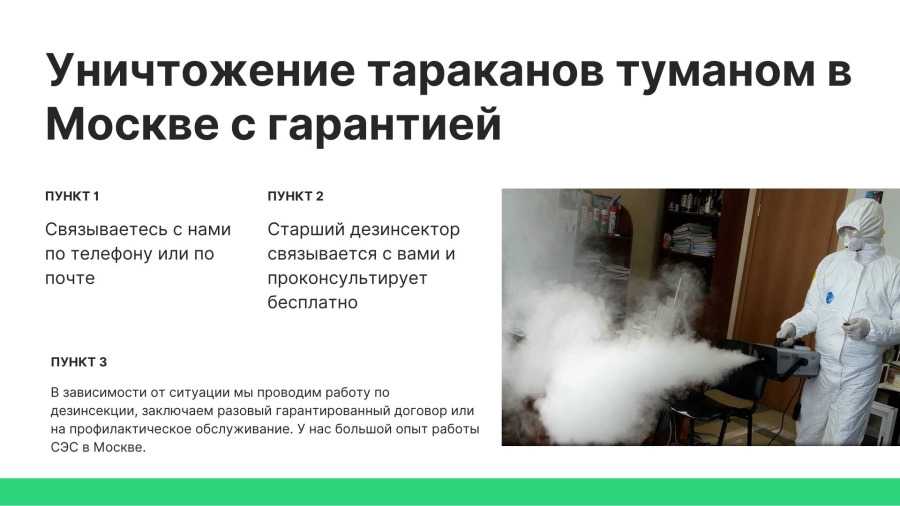 Уничтожение тараканов туманом в Москве с гарантией

ПУНКТ 1

Связываетесь с нами по телефону или по почте

ПУНКТ 2

Старший дезинсектор связывается с вами и проконсультирует бесплатно

ПУНКТ 3

В зависимости от ситуации мы проводим работу по дезинсекции, заключаем разовый гарантированный договор или на профилактическое обслуживание. У нас большой опыт работы СЭС в Москве.